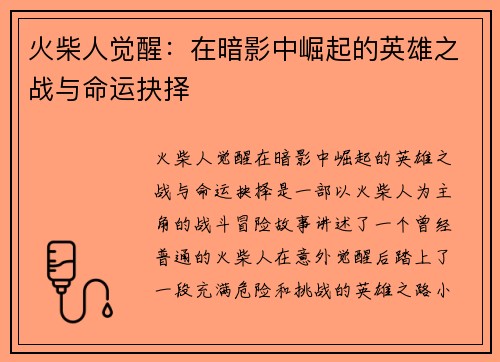 火柴人觉醒：在暗影中崛起的英雄之战与命运抉择

火柴人觉醒在暗影中崛起的英雄之战与命运抉择是一部以火柴人为主角的战斗冒险故事讲述了一个曾经普通的火柴人在意外觉醒后踏上了一段充满危险和挑战的英雄之路小